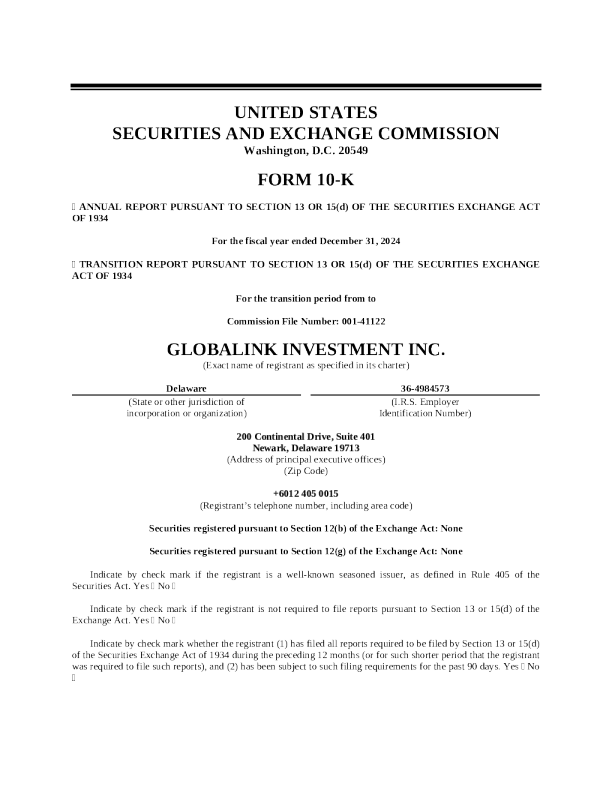 UNITED STATES
SECURITIES AND EXCHANGE COMMISSION
Washington, D.C. 20549

FORM 10-K

☐ ANNUAL REPORT PURSUANT TO SECTION 13 OR 15(d) OF THE SECURITIES EXCHANGE ACT OF 1934

For the fiscal year ended December 31, 2024

☐ TRANSITION REPORT PURSUANT TO SECTION 13 OR 15(d) OF THE SECURITIES EXCHANGE ACT OF 1934

For the transition period from to

Commission File Number: 001-41122

GLOBALINK INVESTMENT INC.
(Exact name of registrant as specified in its charter)

| Delaware | 36-4984573 |
|---|---|
| (State or other jurisdiction of incorporation or organization) | (I.R.S. Employer Identification Number) |

200 Continental Drive, Suite 401
Newark, Delaware 19713
(Address of principal executive offices)
(Zip Code)

+6012 405 0015
(Registrant's telephone number, including area code)

Securities registered pursuant to Section 12(b) of the Exchange Act: None

Securities registered pursuant to Section 12(g) of the Exchange Act: None

Indicate by check mark if the registrant is a well-known seasoned issuer, as defined in Rule 405 of the Securities Act. Yes ☐ No ☐

Indicate by check mark if the registrant is not required to file reports pursuant to Section 13 or 15(d) of the Exchange Act. Yes ☐ No ☐

Indicate by check mark whether the registrant (1) has filed all reports required to be filed by Section 13 or 15(d) of the Securities Exchange Act of 1934 during the preceding 12 months (or for such shorter period that the registrant was required to file such reports), and (2) has been subject to such filing requirements for the past 90 days. Yes ☐ No ☐